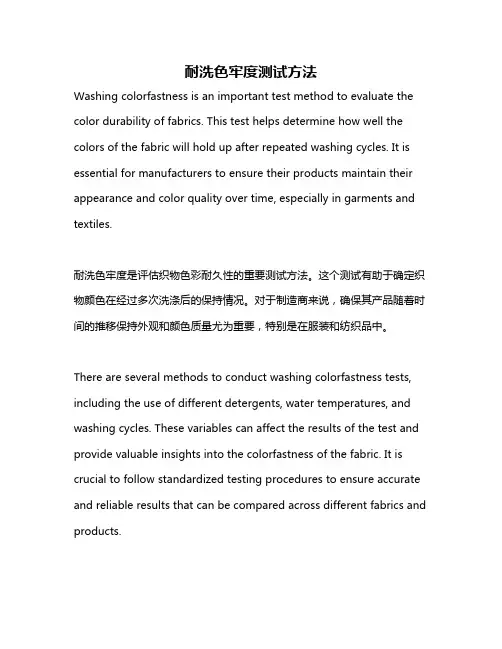 耐洗色牢度测试方法

Washing colorfastness is an important test method to evaluate the color durability of fabrics. This test helps determine how well the colors of the fabric will hold up after repeated washing cycles. It is essential for manufacturers to ensure their products maintain their appearance and color quality over time, especially in garments and textiles.

耐洗色牢度是评估织物色彩耐久性的重要测试方法。这个测试有助于确定织物颜色在经过多次洗涤后的保持情况。对于制造商来说，确保其产品随着时间的推移保持外观和颜色质量尤为重要，特别是在服装和纺织品中。

There are several methods to conduct washing colorfastness tests, including the use of different detergents, water temperatures, and washing cycles. These variables can affect the results of the test and provide valuable insights into the colorfastness of the fabric. It is crucial to follow standardized testing procedures to ensure accurate and reliable results that can be compared across different fabrics and products.